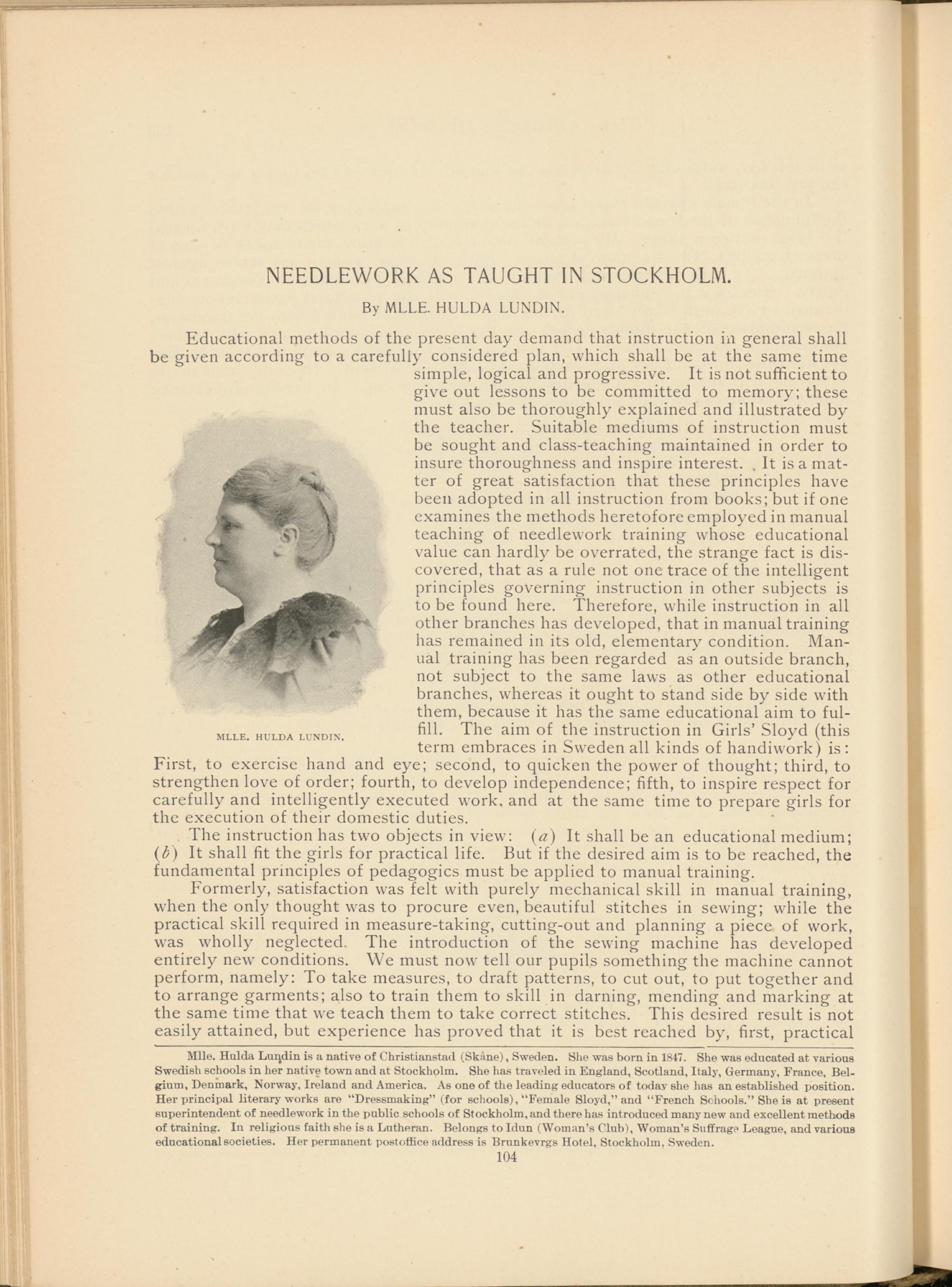 NEEDLEWORK AS TAUGHT IN STOCKHOLM.

By MLLE. HULDA LUNDIN.

Educational methods of the present day demand that instruction in general shall be given according to a carefully considered plan, which shall be at the same time simple, logical and progressive. It is not sufficient to give out lessons to be committed to memory; these must also be thoroughly explained and illustrated by the teacher. Suitable mediums of instruction must be sought and class-teaching maintained in order to insure thoroughness and inspire interest. It is a matter of great satisfaction that these principles have been adopted in all instruction from books; but if one examines the methods heretofore employed in manual teaching of needlework training whose educational value can hardly be overrated, the strange fact is discovered, that as a rule not one trace of the intelligent principles governing instruction in other subjects is to be found here. Therefore, while instruction in all other branches has developed, that in manual training has remained in its old, elementary condition. Manual training has been regarded as an outside branch, not subject to the same laws as other educational branches, whereas it ought to stand side by side with them, because it has the same educational aim to fulfill. The aim of the instruction in Girls' Sloyd (this term embraces in Sweden all kinds of handiwork) is: First, to exercise hand and eye; second, to quicken the power of thought; third, to strengthen love of order; fourth, to develop independence; fifth, to inspire respect for carefully and intelligently executed work, and at the same time to prepare girls for the execution of their domestic duties.

MLLE. HULDA LUNDIN.

The instruction has two objects in view: (a) It shall be an educational medium; (b) It shall fit the girls for practical life. But if the desired aim is to be reached, the fundamental principles of pedagogics must be applied to manual training.

Formerly, satisfaction was felt with purely mechanical skill in manual training, when the only thought was to procure even, beautiful stitches in sewing; while the practical skill required in measure-taking, cutting-out and planning a piece of work, was wholly neglected. The introduction of the sewing machine has developed entirely new conditions. We must now tell our pupils something the machine cannot perform, namely: To take measures, to draft patterns, to cut out, to put together and to arrange garments; also to train them to skill in darning, mending and marking at the same time that we teach them to take correct stitches. This desired result is not easily attained, but experience has proved that it is best reached by, first, practical

Mlle. Hulda Lundin is a native of Christianstad (Skåne), Sweden. She was born in 1847. She was educated at various Swedish schools in her native town and at Stockholm. She has traveled in England, Scotland, Italy, Germany, France, Belgium, Denmark, Norway, Ireland and America. As one of the leading educators of today she has an established position. Her principal literary works are "Dressmaking" (for schools), "Female Sloyd," and "French Schools." She is at present superintendent of needlework in the public schools of Stockholm, and there has introduced many new and excellent methods of training. In religious faith she is a Lutheran. Belongs to Idun (Woman's Club), Woman's Suffrage League, and various educational societies. Her permanent postoffice address is Brunkevrgs Hotel, Stockholm, Sweden.

104